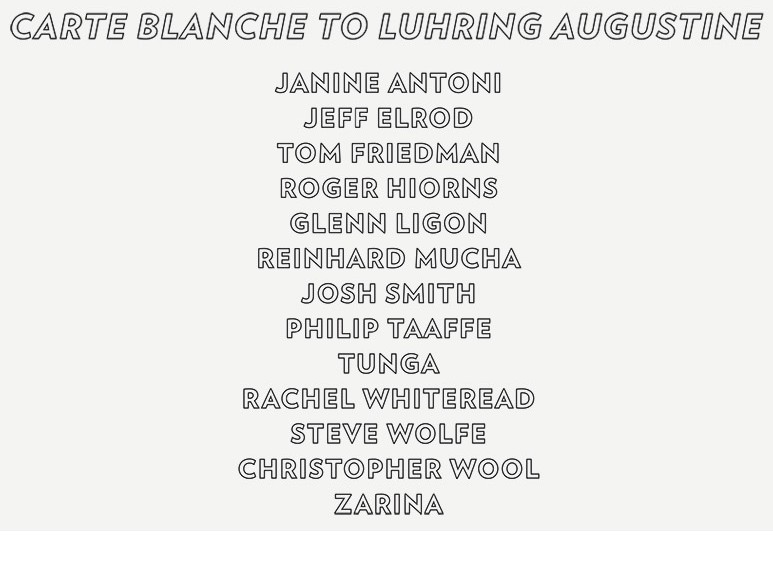 CARTE BLANCHE TO LUHRING AUGUSTINE

JANINE ANTONI
JEFF ELROD
TOM FRIEDMAN
ROGER HIORNS
GLENN LIGON
REINHARD MUCHA
JOSH SMITH
PHILIP TAAFFE
TUNGA
RACHEL WHITEREAD
STEVE WOLFE
CHRISTOPHER WOOL
ZARINA